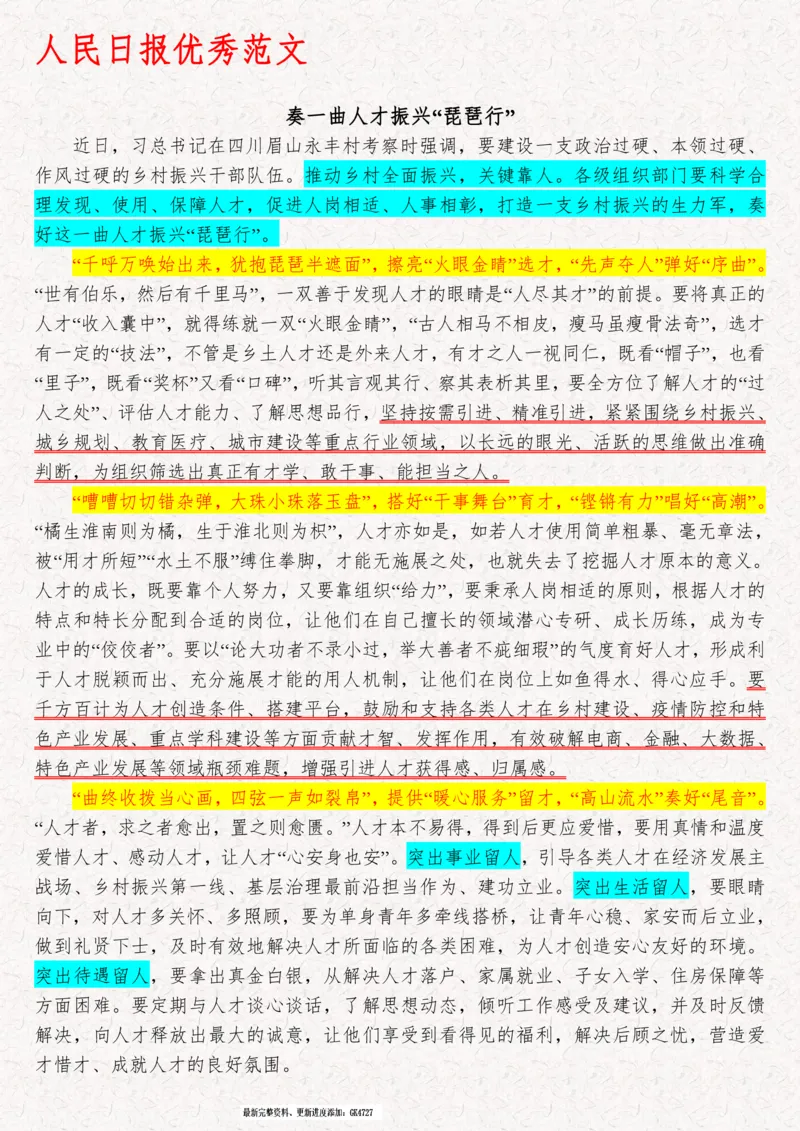 人民日报优秀范文

奏一曲人才振兴“琵琶行”

近日，习总书记在四川眉山永丰村考察时强调，要建设一支政治过硬、本领过硬、作风过硬的乡村振兴干部队伍。推动乡村全面振兴，关键靠人。各级组织部门要科学合理发现、使用、保障人才，促进人岗相适、人事相彰，打造一支乡村振兴的生力军，奏好这一曲人才振兴“琵琶行”。

“千呼万唤始出来，犹抱琵琶半遮面”，擦亮“火眼金睛”选才，“先声夺人”弹好“序曲”。“世有伯乐，然后有千里马”，一双善于发现人才的眼睛是“人尽其才”的前提。要将真正的人才“收入囊中”，就得练就一双“火眼金睛”，“古人相马不相皮，瘦马虽瘦骨法奇”，选才有一定的“技法”，不管是乡土人才还是外来人才，有才之人一视同仁，既看“帽子”，也看“里子”，既看“奖杯”又看“口碑”，听其言观其行、察其表析其里，要全方位了解人才的“过人之处”、评估人才能力、了解思想品行，坚持按需引进、精准引进，紧紧围绕乡村振兴、城乡规划、教育医疗、城市建设等重点行业领域，以长远的眼光、活跃的思维做出准确判断，为组织筛选出真正有才学、敢干事、能担当之人。

“嘈嘈切切错杂弹，大珠小珠落玉盘”，搭好“干事舞台”育才，“铿锵有力”唱好“高潮”。“橘生淮南则为橘，生于淮北则为枳”，人才亦如是，如若人才使用简单粗暴、毫无章法，被“用才所短”“水土不服”缚住拳脚，才能无施展之处，也就失去了挖掘人才原本的意义。人才的成长，既要靠个人努力，又要靠组织“给力”，要秉承人岗相适的原则，根据人才的特点和特长分配到合适的岗位，让他们在自己擅长的领域潜心专研、成长历练，成为专业中的“佼佼者”。要以“论大功者不录小过，举大善者不疵细瑕”的气度育好人才，形成利于人才脱颖而出、充分施展才能的用人机制，让他们在岗位上如鱼得水、得心应手。要千方百计为人才创造条件、搭建平台，鼓励和支持各类人才在乡村建设、疫情防控和特色产业发展、重点学科建设等方面贡献才智、发挥作用，有效破解电商、金融、大数据、特色产业发展等领域瓶颈难题，增强引进人才获得感、归属感。

“曲终收拨当心画，四弦一声如裂帛”，提供“暖心服务”留才，“高山流水”奏好“尾音”。“人才者，求之者愈出，置之则愈匮。”人才本不易得，得到后更应爱惜，要用真情和温度爱惜人才、感动人才，让人才“心安身也安”。突出事业留人，引导各类人才在经济发展主战场、乡村振兴第一线、基层治理最前沿担当作为、建功立业。突出生活留人，要眼睛向下，对人才多关怀、多照顾，要为单身青年多牵线搭桥，让青年心稳、家安而后立业，做到礼贤下士，及时有效地解决人才所面临的各类困难，为人才创造安心友好的环境。突出待遇留人，要拿出真金白银，从解决人才落户、家属就业、子女入学、住房保障等方面困难。要定期与人才谈心谈话，了解思想动态，倾听工作感受及建议，并及时反馈解决，向人才释放出最大的诚意，让他们享受到看得见的福利，解决后顾之忧，营造爱才惜才、成就人才的良好氛围。

最新完整资料，更新进度添加：GK4727